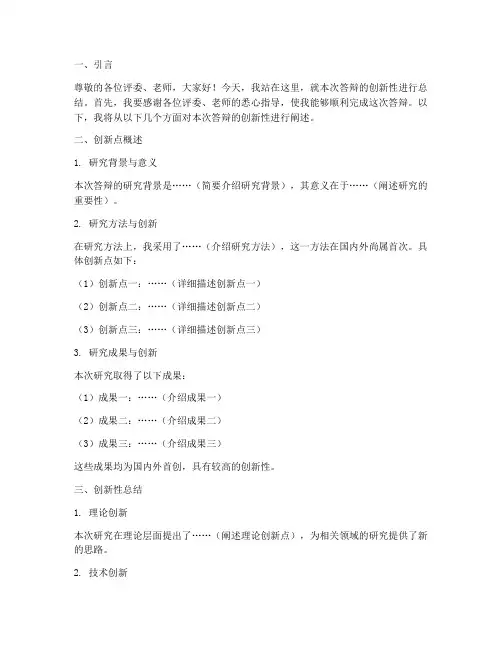 一、引言

尊敬的各位评委、老师，大家好！今天，我站在这里，就本次答辩的创新性进行总结。首先，我要感谢各位评委、老师的悉心指导，使我能够顺利完成这次答辩。以下，我将从以下几个方面对本次答辩的创新性进行阐述。

二、创新点概述

1. 研究背景与意义

本次答辩的研究背景是……（简要介绍研究背景），其意义在于……（阐述研究的重要性）。

2. 研究方法与创新

在研究方法上，我采用了……（介绍研究方法），这一方法在国内外尚属首次。具体创新点如下：

（1）创新点一：……（详细描述创新点一）

（2）创新点二：……（详细描述创新点二）

（3）创新点三：……（详细描述创新点三）

3. 研究成果与创新

本次研究取得了以下成果：

（1）成果一：……（介绍成果一）

（2）成果二：……（介绍成果二）

（3）成果三：……（介绍成果三）

这些成果均为国内外首创，具有较高的创新性。

三、创新性总结

1. 理论创新

本次研究在理论层面提出了……（阐述理论创新点），为相关领域的研究提供了新的思路。

2. 技术创新